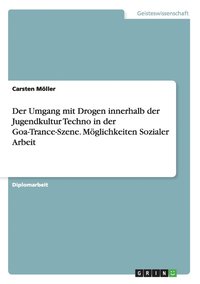 Geisteswissenschaft

Carsten Möller

Der Umgang mit Drogen innerhalb der Jugendkultur Techno in der Goa-Trance-Szene. Möglichkeiten Sozialer Arbeit

Diplomarbeit

GRIN